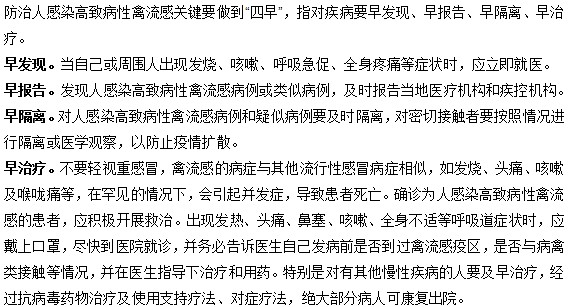 防治人感染高致病性禽流感关键要做到“四早”，指对疾病要早发现、早报告、早隔离、早治疗。

早发现。当自己或周围人出现发烧、咳嗽、呼吸急促、全身疼痛等症状时，应立即就医。

早报告。发现人感染高致病性禽流感病例或类似病例，及时报告当地医疗机构和疾控机构。

早隔离。对人感染高致病性禽流感病例和疑似病例要及时隔离，对密切接触者要按照情况进行隔离或医学观察，以防止疫情扩散。

早治疗。不要轻视重感冒，禽流感的病症与其他流行性感冒病症相似，如发烧、头痛、咳嗽及喉咙痛等，在罕见的情况下，会引起并发症，导致患者死亡。确诊为人感染高致病性禽流感的患者，应积极开展救治。出现发热、头痛、鼻塞、咳嗽、全身不适等呼吸道症状时，应戴上口罩，尽快到医院就诊，并务必告诉医生自己发病前是否到过禽流感疫区，是否与病禽类接触等情况，并在医生指导下治疗和用药。特别是对有其他慢性疾病的人要及早治疗，经过抗病毒药物治疗及使用支持疗法、对症疗法，绝大部分病人可康复出院。